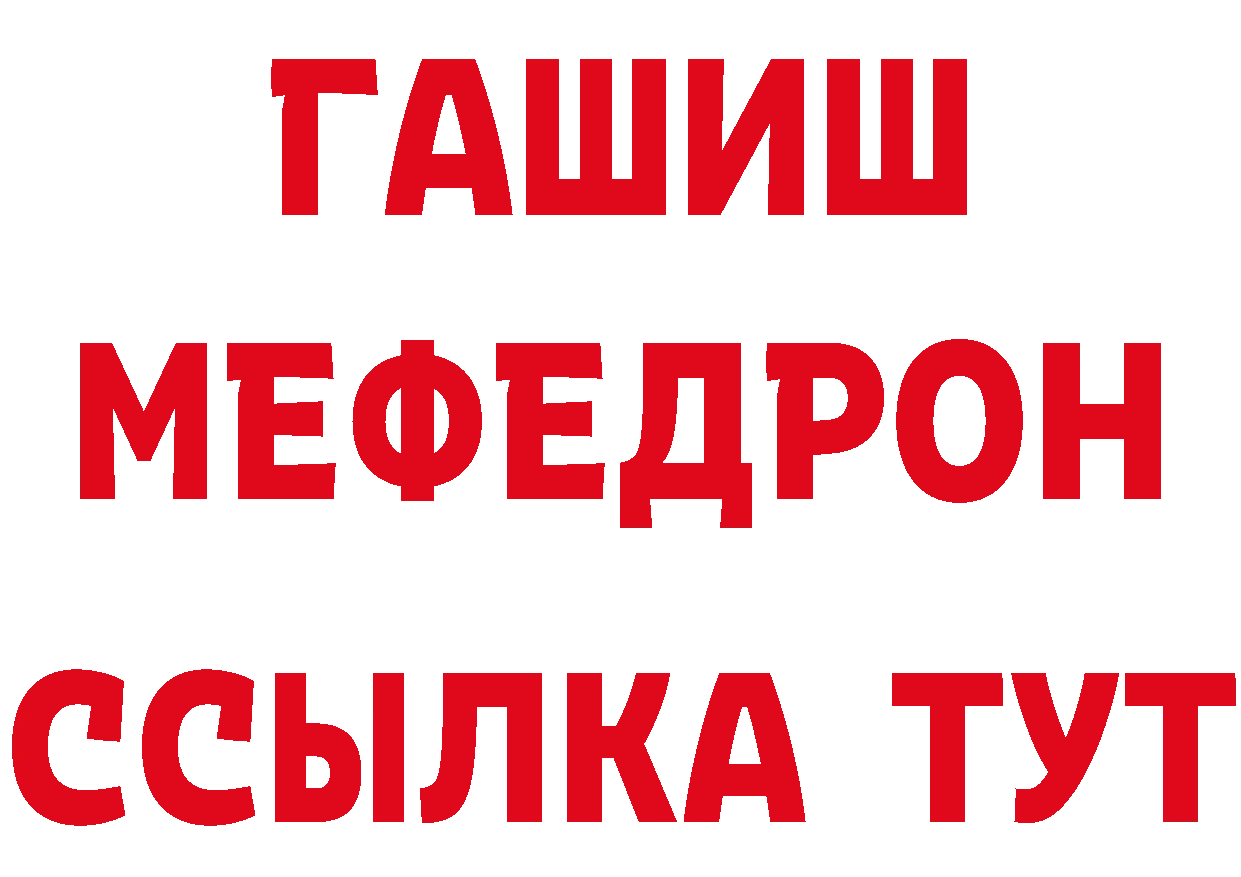 ГАШИШ
МЕФЕДРОН
ССЫЛКА ТУТ